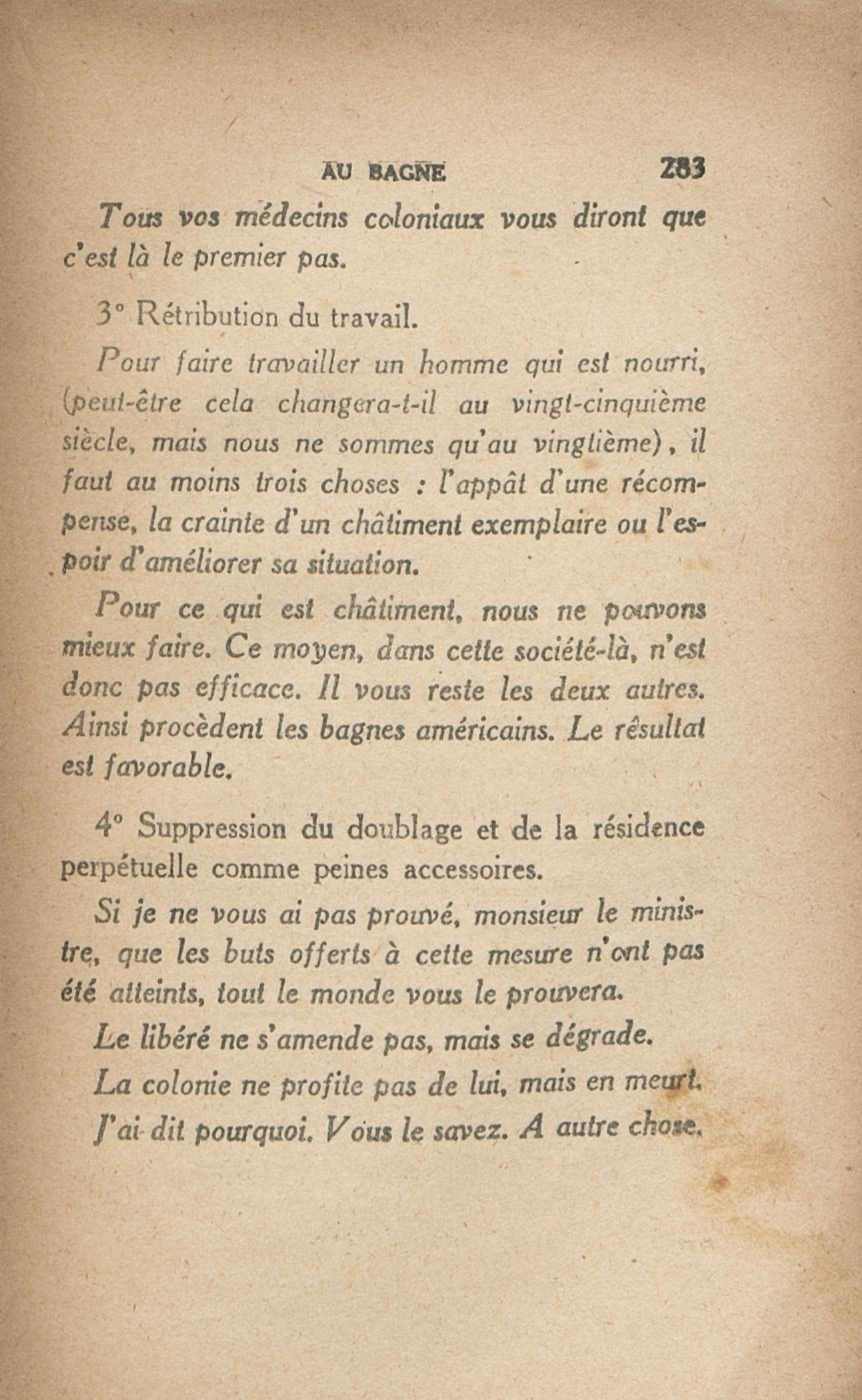 AU BAGNE 283

Tous vos médecins coloniaux vous diront que c'est là le premier pas.

3° Rétribution du travail.

Pour faire travailler un homme qui est nourri, (peut-être cela changera-t-il au vingt-cinquième siècle, mais nous ne sommes qu'au vingtième), il faut au moins trois choses : l'appât d'une récompense, la crainte d'un châtiment exemplaire ou l'espoir d'améliorer sa situation.

Pour ce qui est châtiment, nous ne pouvons mieux faire. Ce moyen, dans cette société-là, n'est donc pas efficace. Il vous reste les deux autres. Ainsi procèdent les bagnes américains. Le résultat est favorable.

4° Suppression du doublage et de la résidence perpétuelle comme peines accessoires.

Si je ne vous ai pas prouvé, monsieur le ministre, que les buts offerts à cette mesure n'ont pas été atteints, tout le monde vous le prouvera.

Le libéré ne s'amende pas, mais se dégrade.

La colonie ne profite pas de lui, mais en meurt.

J'ai dit pourquoi. Vous le savez. A autre chose.